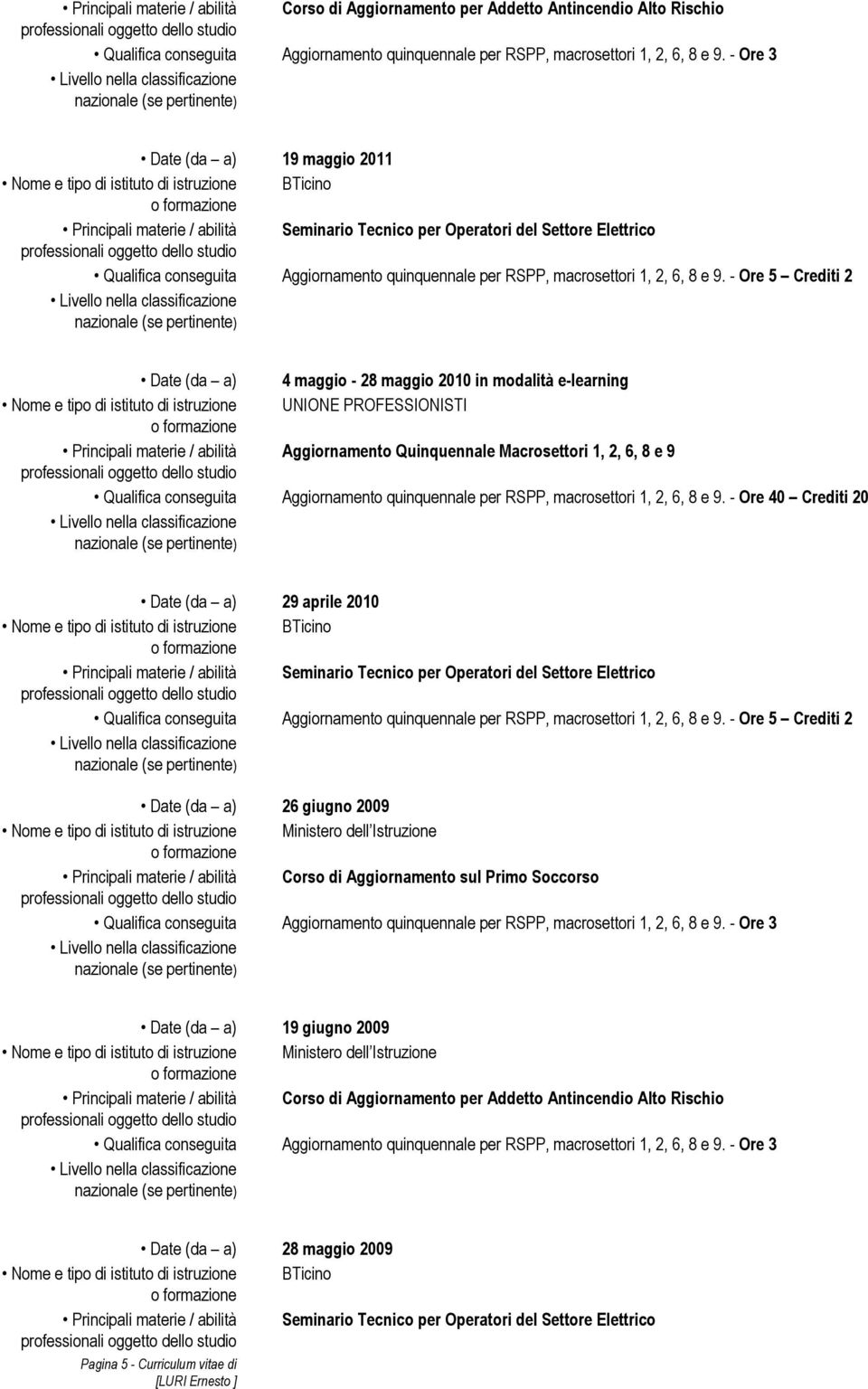 • Principali materie / abilità professionali oggetto dello studio
Corso di Aggiornamento per Addetto Antincendio Alto Rischio
• Qualifica conseguita
Aggiornamento quinquennale per RSPP, macrosettori 1, 2, 6, 8 e 9. - Ore 3
• Livello nella classificazione nazionale (se pertinente)

• Date (da – a)
19 maggio 2011
• Nome e tipo di istituto di istruzione o formazione
BTicino
• Principali materie / abilità professionali oggetto dello studio
Seminario Tecnico per Operatori del Settore Elettrico
• Qualifica conseguita
Aggiornamento quinquennale per RSPP, macrosettori 1, 2, 6, 8 e 9. - Ore 5 – Crediti 2
• Livello nella classificazione nazionale (se pertinente)

• Date (da – a)
4 maggio - 28 maggio 2010 in modalità e-learning
• Nome e tipo di istituto di istruzione o formazione
UNIONE PROFESSIONISTI
• Principali materie / abilità professionali oggetto dello studio
Aggiornamento Quinquennale Macrosettori 1, 2, 6, 8 e 9
• Qualifica conseguita
Aggiornamento quinquennale per RSPP, macrosettori 1, 2, 6, 8 e 9. - Ore 40 – Crediti 20
• Livello nella classificazione nazionale (se pertinente)

• Date (da – a)
29 aprile 2010
• Nome e tipo di istituto di istruzione o formazione
BTicino
• Principali materie / abilità professionali oggetto dello studio
Seminario Tecnico per Operatori del Settore Elettrico
• Qualifica conseguita
Aggiornamento quinquennale per RSPP, macrosettori 1, 2, 6, 8 e 9. - Ore 5 – Crediti 2
• Livello nella classificazione nazionale (se pertinente)

• Date (da – a)
26 giugno 2009
• Nome e tipo di istituto di istruzione o formazione
Ministero dell Istruzione
• Principali materie / abilità professionali oggetto dello studio
Corso di Aggiornamento sul Primo Soccorso
• Qualifica conseguita
Aggiornamento quinquennale per RSPP, macrosettori 1, 2, 6, 8 e 9. - Ore 3
• Livello nella classificazione nazionale (se pertinente)

• Date (da – a)
19 giugno 2009
• Nome e tipo di istituto di istruzione o formazione
Ministero dell Istruzione
• Principali materie / abilità professionali oggetto dello studio
Corso di Aggiornamento per Addetto Antincendio Alto Rischio
• Qualifica conseguita
Aggiornamento quinquennale per RSPP, macrosettori 1, 2, 6, 8 e 9. - Ore 3
• Livello nella classificazione nazionale (se pertinente)

• Date (da – a)
28 maggio 2009
• Nome e tipo di istituto di istruzione o formazione
BTicino
• Principali materie / abilità professionali oggetto dello studio
Seminario Tecnico per Operatori del Settore Elettrico

Pagina 5 - Curriculum vitae di [LURI Ernesto ]